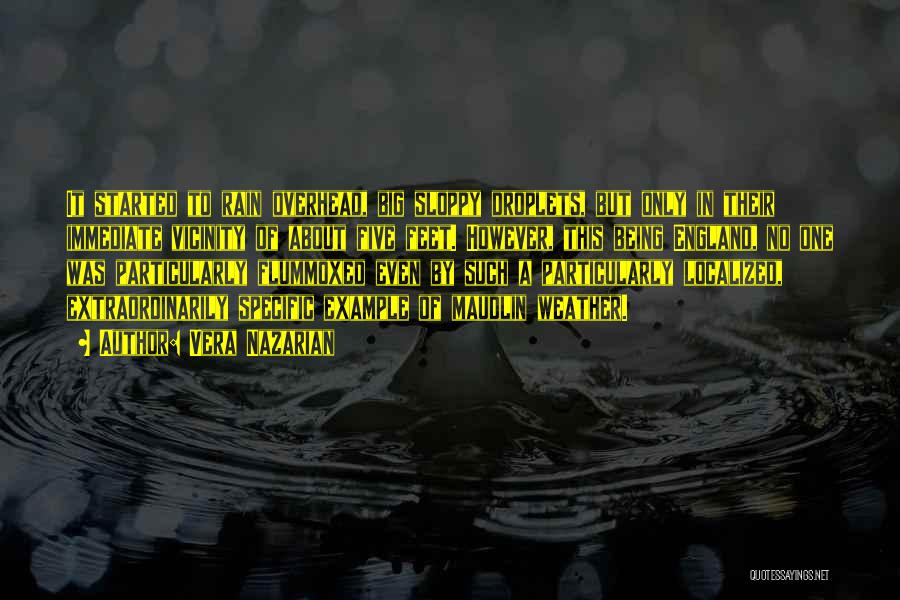 It started to rain overhead, big sloppy droplets, but only in their immediate vicinity of about five feet. However, this being England, no one was particularly flummoxed even by such a particularly localized, extraordinarily specific example of maudlin weather.

• Author: Vera Nazarian

QUOTESSAYINGS.NET